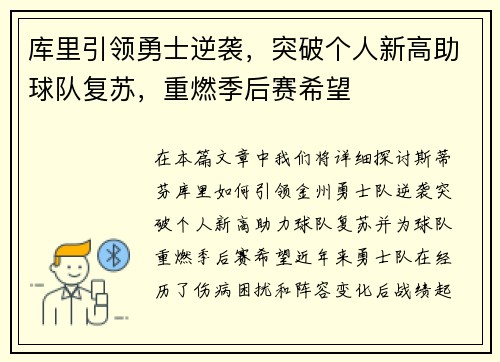 库里引领勇士逆袭，突破个人新高助球队复苏，重燃季后赛希望

在本篇文章中我们将详细探讨斯蒂芬库里如何引领金州勇士队逆袭突破个人新高助力球队复苏并为球队重燃季后赛希望近年来勇士队在经历了伤病困扰和阵容变化后战绩起